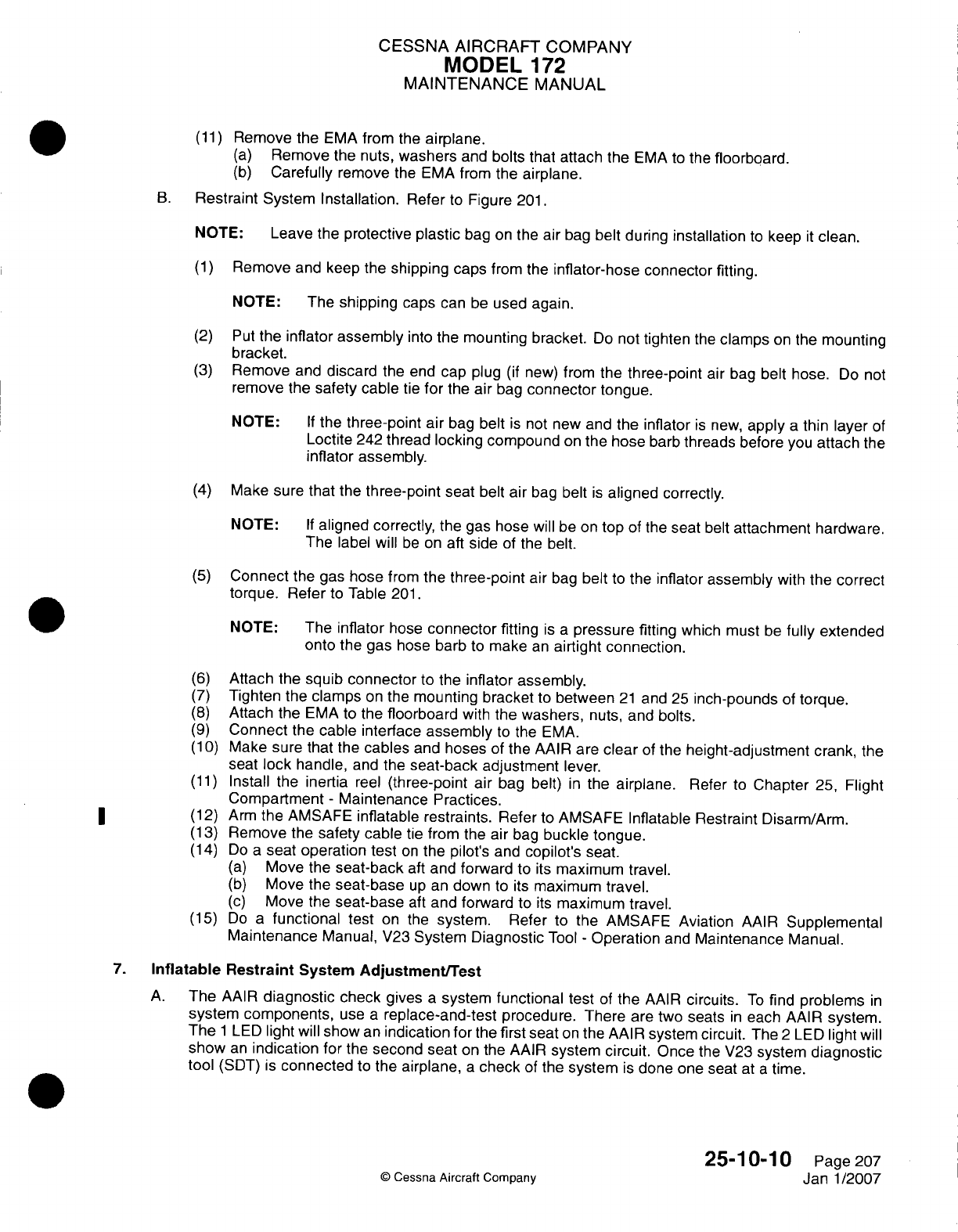 CESSNA AIRCRAFT COMPANY
MODEL 172
MAINTENANCE MANUAL

(11) Remove the EMA from the airplane.
(a) Remove the nuts, washers and bolts that attach the EMA to the floorboard.
(b) Carefully remove the EMA from the airplane.

B. Restraint System Installation. Refer to Figure 201.

NOTE: Leave the protective plastic bag on the air bag belt during installation to keep it clean.

(1) Remove and keep the shipping caps from the inflator-hose connector fitting.

NOTE: The shipping caps can be used again.

(2) Put the inflator assembly into the mounting bracket. Do not tighten the clamps on the mounting bracket.
(3) Remove and discard the end cap plug (if new) from the three-point air bag belt hose. Do not remove the safety cable tie for the air bag connector tongue.

NOTE: If the three-point air bag belt is not new and the inflator is new, apply a thin layer of Loctite 242 thread locking compound on the hose barb threads before you attach the inflator assembly.

(4) Make sure that the three-point seat belt air bag belt is aligned correctly.

NOTE: If aligned correctly, the gas hose will be on top of the seat belt attachment hardware. The label will be on aft side of the belt.

(5) Connect the gas hose from the three-point air bag belt to the inflator assembly with the correct torque. Refer to Table 201.

NOTE: The inflator hose connector fitting is a pressure fitting which must be fully extended onto the gas hose barb to make an airtight connection.

(6) Attach the squib connector to the inflator assembly.
(7) Tighten the clamps on the mounting bracket to between 21 and 25 inch-pounds of torque.
(8) Attach the EMA to the floorboard with the washers, nuts, and bolts.
(9) Connect the cable interface assembly to the EMA.
(10) Make sure that the cables and hoses of the AAIR are clear of the height-adjustment crank, the seat lock handle, and the seat-back adjustment lever.
(11) Install the inertia reel (three-point air bag belt) in the airplane. Refer to Chapter 25, Flight Compartment - Maintenance Practices.
(12) Arm the AMSAFE inflatable restraints. Refer to AMSAFE Inflatable Restraint Disarm/Arm.
(13) Remove the safety cable tie from the air bag buckle tongue.
(14) Do a seat operation test on the pilot's and copilot's seat.
(a) Move the seat-back aft and forward to its maximum travel.
(b) Move the seat-base up an down to its maximum travel.
(c) Move the seat-base aft and forward to its maximum travel.
(15) Do a functional test on the system. Refer to the AMSAFE Aviation AAIR Supplemental Maintenance Manual, V23 System Diagnostic Tool - Operation and Maintenance Manual.

7. Inflatable Restraint System Adjustment/Test

A. The AAIR diagnostic check gives a system functional test of the AAIR circuits. To find problems in system components, use a replace-and-test procedure. There are two seats in each AAIR system. The 1 LED light will show an indication for the first seat on the AAIR system circuit. The 2 LED light will show an indication for the second seat on the AAIR system circuit. Once the V23 system diagnostic tool (SDT) is connected to the airplane, a check of the system is done one seat at a time.

© Cessna Aircraft Company

25-10-10 Page 207
Jan 1/2007